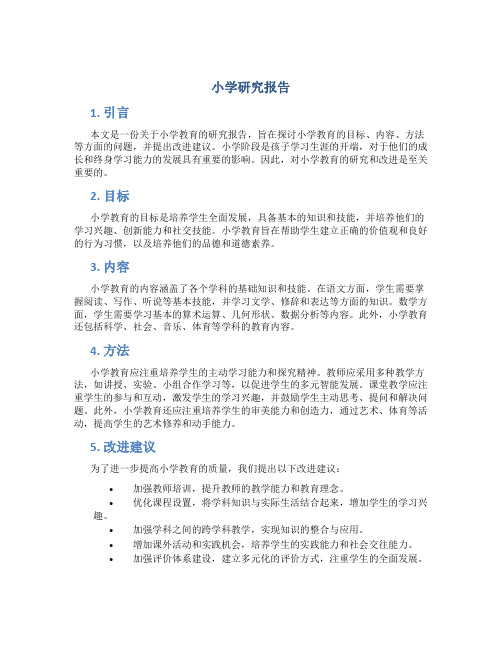 小学研究报告

1. 引言

本文是一份关于小学教育的研究报告，旨在探讨小学教育的目标、内容、方法等方面的问题，并提出改进建议。小学阶段是孩子学习生涯的开端，对于他们的成长和终身学习能力的发展具有重要的影响。因此，对小学教育的研究和改进是至关重要的。

2. 目标

小学教育的目标是培养学生全面发展，具备基本的知识和技能，并培养他们的学习兴趣、创新能力和社交技能。小学教育旨在帮助学生建立正确的价值观和良好的行为习惯，以及培养他们的品德和道德素养。

3. 内容

小学教育的内容涵盖了各个学科的基础知识和技能。在语文方面，学生需要掌握阅读、写作、听说等基本技能，并学习文学、修辞和表达等方面的知识。数学方面，学生需要学习基本的算术运算、几何形状、数据分析等内容。此外，小学教育还包括科学、社会、音乐、体育等学科的教育内容。

4. 方法

小学教育应注重培养学生的主动学习能力和探究精神。教师应采用多种教学方法，如讲授、实验、小组合作学习等，以促进学生的多元智能发展。课堂教学应注重学生的参与和互动，激发学生的学习兴趣，并鼓励学生主动思考、提问和解决问题。此外，小学教育还应注重培养学生的审美能力和创造力，通过艺术、体育等活动，提高学生的艺术修养和动手能力。

5. 改进建议

为了进一步提高小学教育的质量，我们提出以下改进建议：

• 加强教师培训，提升教师的教学能力和教育理念。
• 优化课程设置，将学科知识与实际生活结合起来，增加学生的学习兴趣。
• 加强学科之间的跨学科教学，实现知识的整合与应用。
• 增加课外活动和实践机会，培养学生的实践能力和社会交往能力。
• 加强评价体系建设，建立多元化的评价方式，注重学生的全面发展。